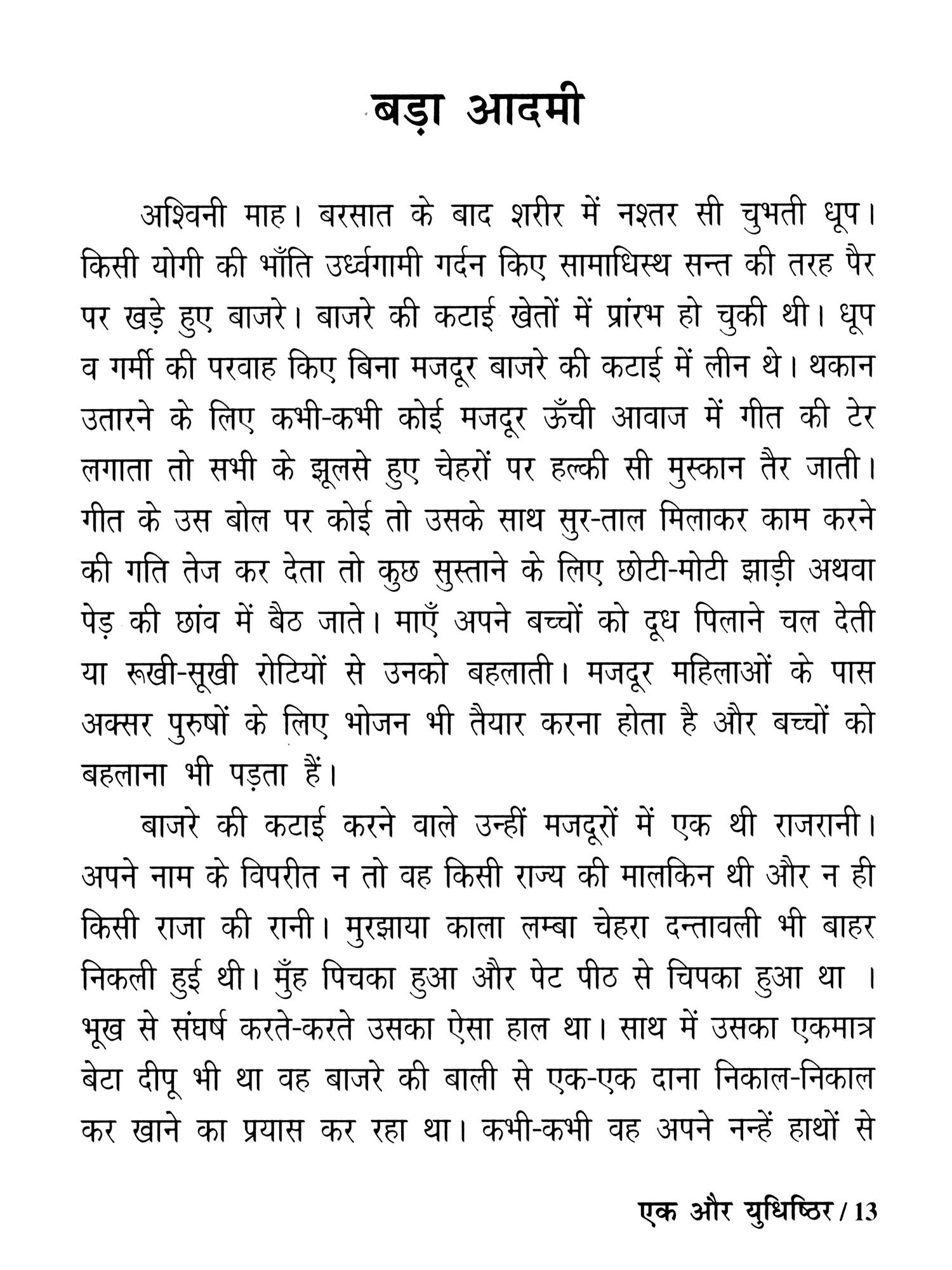 बड़ा आदमी

अश्विनी माह। बरसात के बाद शरीर में नश्तर सी चुभती धूप। किसी योगी की भाँति उर्ध्वगामी गर्दन किए सामाधिस्थ सन्त की तरह पैर पर खड़े हुए बाजरे। बाजरे की कटाई खेतों में प्रांरभ हो चुकी थी। धूप व गर्मी की परवाह किए बिना मजदूर बाजरे की कटाई में लीन थे। थकान उतारने के लिए कभी-कभी कोई मजदूर ऊँची आवाज में गीत की टेर लगाता तो सभी के झूलसे हुए चेहरों पर हल्की सी मुस्कान तैर जाती। गीत के उस बोल पर कोई तो उसके साथ सुर-ताल मिलाकर काम करने की गति तेज कर देता तो कुछ सुस्ताने के लिए छोटी-मोटी झाड़ी अथवा पेड़ की छांव में बैठ जाते। माएँ अपने बच्चों को दूध पिलाने चल देती या रूखी-सूखी रोटियों से उनको बहलाती। मजदूर महिलाओं के पास अक्सर पुरुषों के लिए भोजन भी तैयार करना होता है और बच्चों को बहलाना भी पड़ता हैं।

बाजरे की कटाई करने वाले उन्हीं मजदूरों में एक थी राजरानी। अपने नाम के विपरीत न तो वह किसी राज्य की मालकिन थी और न ही किसी राजा की रानी। मुरझाया काला लम्बा चेहरा दन्तावली भी बाहर निकली हुई थी। मुँह पिचका हुआ और पेट पीठ से चिपका हुआ था । भूख से संघर्ष करते-करते उसका ऐसा हाल था। साथ में उसका एकमात्र बेटा दीपू भी था वह बाजरे की बाली से एक-एक दाना निकाल-निकाल कर खाने का प्रयास कर रहा था। कभी-कभी वह अपने नन्हें हाथों से

एक और युधिष्ठिर / 13